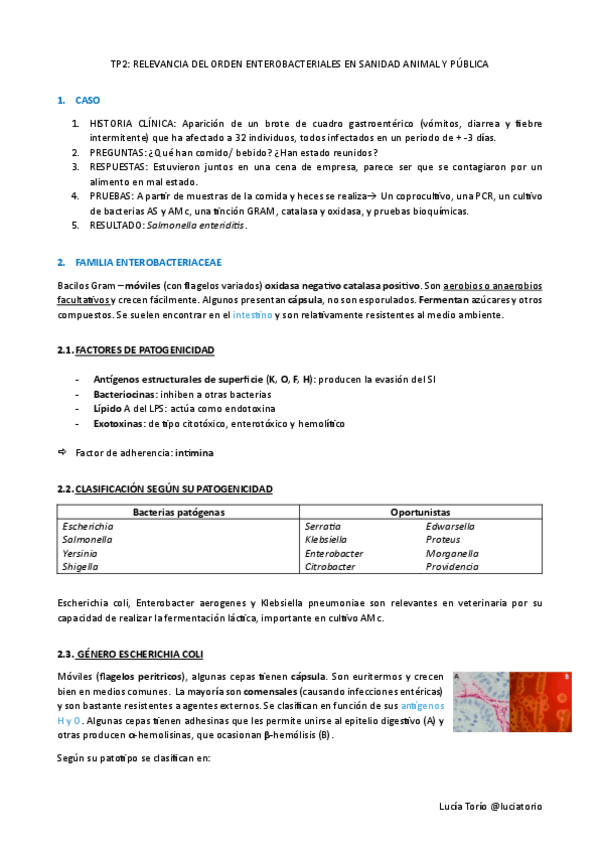 TP2: RELEVANCIA DEL ORDEN ENTEROBACTERIALES EN SANIDAD ANIMAL Y PÚBLICA

1. CASO

1. HISTORIA CLÍNICA: Aparición de un brote de cuadro gastroentérico (vómitos, diarrea y fiebre intermitente) que ha afectado a 32 individuos, todos infectados en un periodo de + -3 días.
2. PREGUNTAS: ¿Qué han comido/ bebido? ¿Han estado reunidos?
3. RESPUESTAS: Estuvieron juntos en una cena de empresa, parece ser que se contagiaron por un alimento en mal estado.
4. PRUEBAS: A partir de muestras de la comida y heces se realiza→ Un coprocultivo, una PCR, un cultivo de bacterias AS y AMc, una tinción GRAM, catalasa y oxidasa, y pruebas bioquímicas.
5. RESULTADO: Salmonella enteriditis.

2. FAMILIA ENTEROBACTERIACEAE

Bacilos Gram – móviles (con flagelos variados) oxidasa negativo catalasa positivo. Son aerobios o anaerobios facultativos y crecen fácilmente. Algunos presentan cápsula, no son esporulados. Fermentan azúcares y otros compuestos. Se suelen encontrar en el intestino y son relativamente resistentes al medio ambiente.

2.1. FACTORES DE PATOGENICIDAD

- Antígenos estructurales de superficie (K, O, F, H): producen la evasión del SI
- Bacteriocinas: inhiben a otras bacterias
- Lípido A del LPS: actúa como endotoxina
- Exotoxinas: de tipo citotóxico, enterotóxico y hemolítico

⇨ Factor de adherencia: intimina

2.2. CLASIFICACIÓN SEGÚN SU PATOGENICIDAD

| Bacterias patógenas | Oportunistas | |
|---|---|---|
| Escherichia | Serratia | Edwarsella |
| Salmonella | Klebsiella | Proteus |
| Yersinia | Enterobacter | Morganella |
| Shigella | Citrobacter | Providencia |

Escherichia coli, Enterobacter aerogenes y Klebsiella pneumoniae son relevantes en veterinaria por su capacidad de realizar la fermentación láctica, importante en cultivo AMc.

2.3. GÉNERO ESCHERICHIA COLI

Móviles (flagelos perítricos), algunas cepas tienen cápsula. Son euritermos y crecen bien en medios comunes. La mayoría son comensales (causando infecciones entéricas) y son bastante resistentes a agentes externos. Se clasifican en función de sus antígenos H y O. Algunas cepas tienen adhesinas que les permite unirse al epitelio digestivo (A) y otras producen α-hemolisinas, que ocasionan β-hemólisis (B).

A B

Según su patotipo se clasifican en:

Lucía Torío @luciatorio